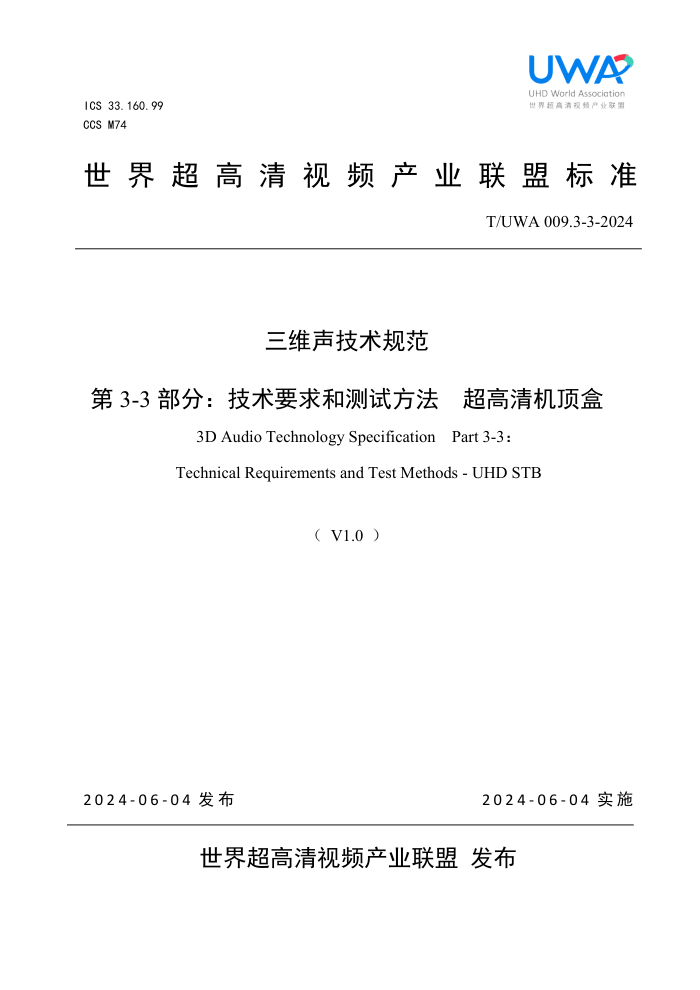 UWA
UHD World Association
世界超高清视频产业联盟

ICS 33.160.99
CCS M74

世界超高清视频产业联盟标准

T/UWA 009.3-3-2024

三维声技术规范

第 3-3 部分：技术要求和测试方法　超高清机顶盒

3D Audio Technology Specification　Part 3-3：

Technical Requirements and Test Methods - UHD STB

（ V1.0 ）

2024-06-04 发布　　　　2024-06-04 实施

世界超高清视频产业联盟 发布